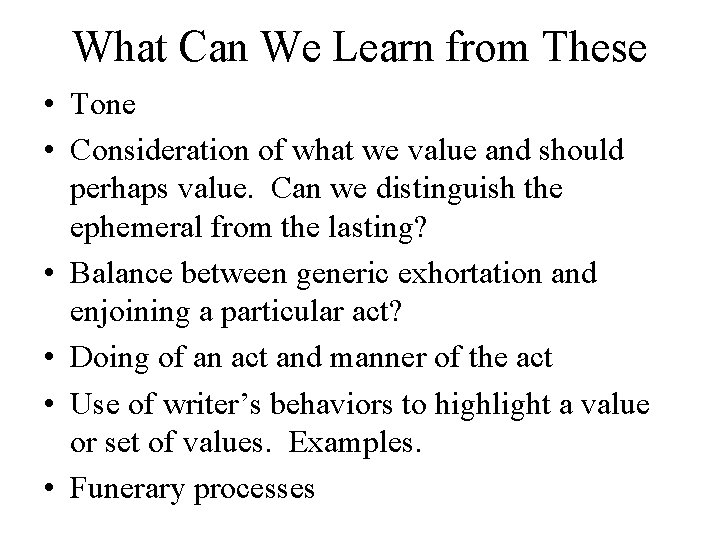 What Can We Learn from These

• Tone

• Consideration of what we value and should perhaps value.  Can we distinguish the ephemeral from the lasting?

• Balance between generic exhortation and enjoining a particular act?

• Doing of an act and manner of the act

• Use of writer’s behaviors to highlight a value or set of values.  Examples.

• Funerary processes